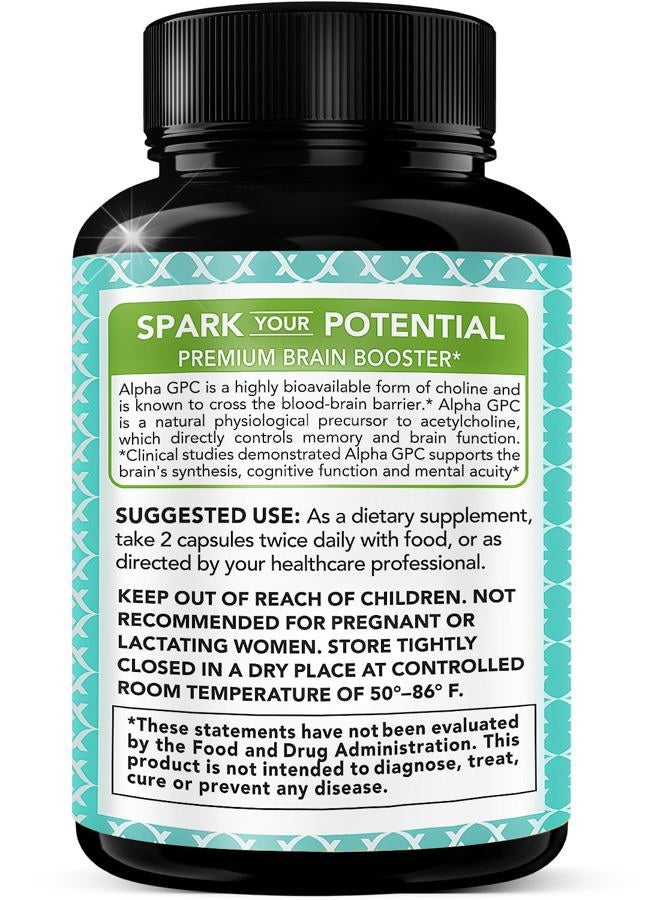 SPARK YOUR POTENTIAL
PREMIUM BRAIN BOOSTER*

Alpha GPC is a highly bioavailable form of choline and is known to cross the blood-brain barrier.* Alpha GPC is a natural physiological precursor to acetylcholine, which directly controls memory and brain function. *Clinical studies demonstrated Alpha GPC supports the brain's synthesis, cognitive function and mental acuity*

SUGGESTED USE: As a dietary supplement, take 2 capsules twice daily with food, or as directed by your healthcare professional.

KEEP OUT OF REACH OF CHILDREN. NOT RECOMMENDED FOR PREGNANT OR LACTATING WOMEN. STORE TIGHTLY CLOSED IN A DRY PLACE AT CONTROLLED ROOM TEMPERATURE OF 50°–86° F.

*These statements have not been evaluated by the Food and Drug Administration. This product is not intended to diagnose, treat, cure or prevent any disease.